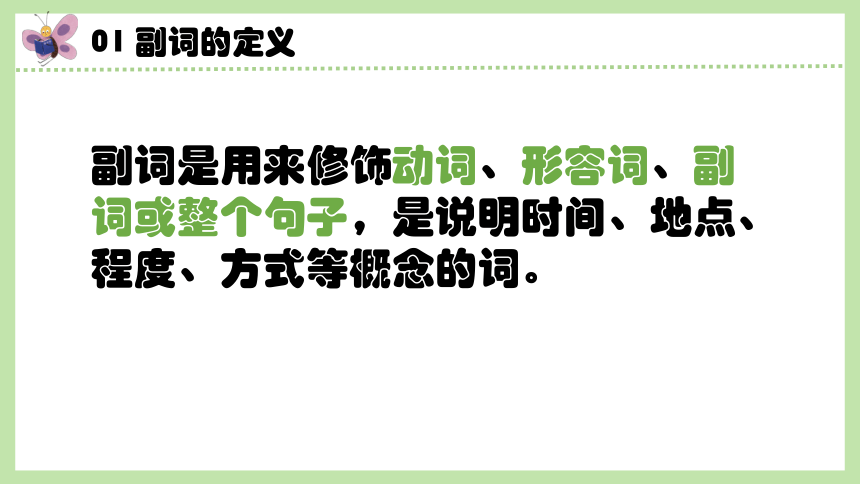 01 副词的定义

副词是用来修饰动词、形容词、副词或整个句子，是说明时间、地点、程度、方式等概念的词。